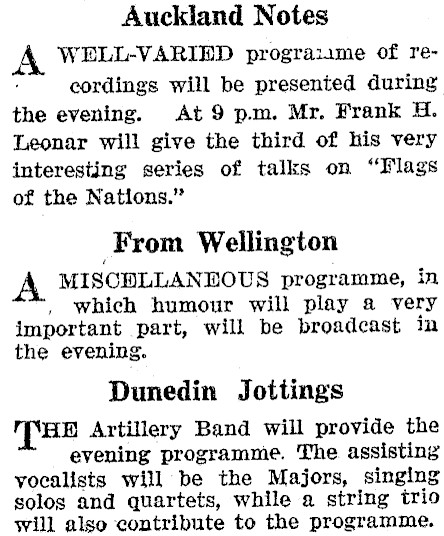 Auckland Notes

A WELL-VARIED programme of recordings will be presented during the evening. At 9 p.m. Mr. Frank H. Leonar will give the third of his very interesting series of talks on "Flags of the Nations."

From Wellington

A MISCELLANEOUS programme, in which humour will play a very important part, will be broadcast in the evening.

Dunedin Jottings

THE Artillery Band will provide the evening programme. The assisting vocalists will be the Majors, singing solos and quartets, while a string trio will also contribute to the programme.